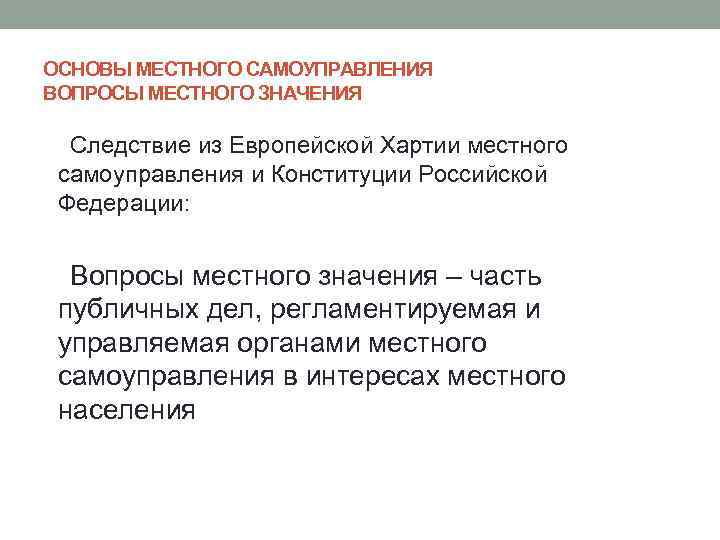 ОСНОВЫ МЕСТНОГО САМОУПРАВЛЕНИЯ
ВОПРОСЫ МЕСТНОГО ЗНАЧЕНИЯ

Следствие из Европейской Хартии местного самоуправления и Конституции Российской Федерации:

Вопросы местного значения – часть публичных дел, регламентируемая и управляемая органами местного самоуправления в интересах местного населения